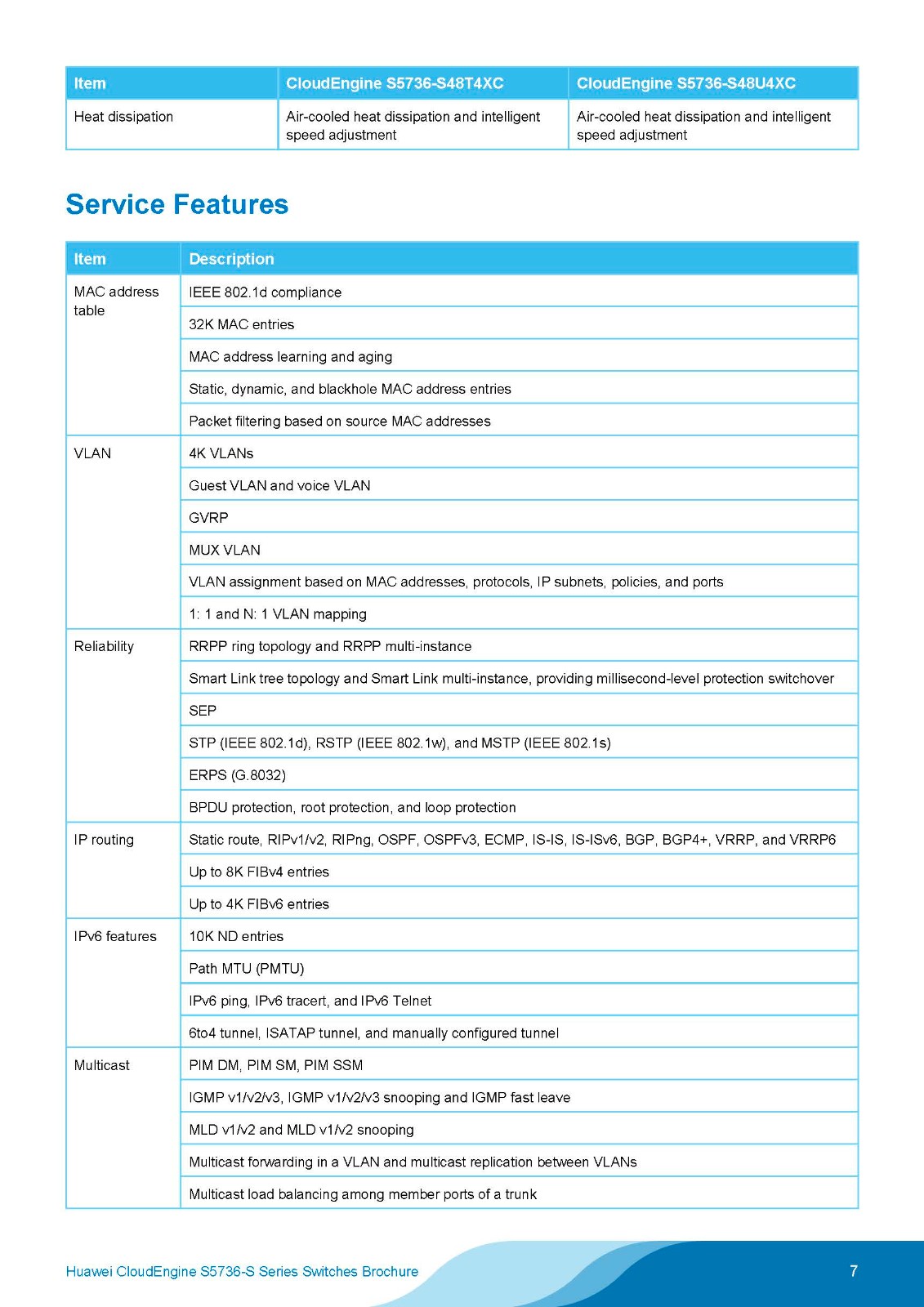 | Item | CloudEngine S5736-S48T4XC | CloudEngine S5736-S48U4XC |
|---|---|---|
| Heat dissipation | Air-cooled heat dissipation and intelligent speed adjustment | Air-cooled heat dissipation and intelligent speed adjustment |

Service Features

| Item | Description |
|---|---|
| MAC address table | IEEE 802.1d compliance |
| | 32K MAC entries |
| | MAC address learning and aging |
| | Static, dynamic, and blackhole MAC address entries |
| | Packet filtering based on source MAC addresses |
| VLAN | 4K VLANs |
| | Guest VLAN and voice VLAN |
| | GVRP |
| | MUX VLAN |
| | VLAN assignment based on MAC addresses, protocols, IP subnets, policies, and ports |
| | 1: 1 and N: 1 VLAN mapping |
| Reliability | RRPP ring topology and RRPP multi-instance |
| | Smart Link tree topology and Smart Link multi-instance, providing millisecond-level protection switchover |
| | SEP |
| | STP (IEEE 802.1d), RSTP (IEEE 802.1w), and MSTP (IEEE 802.1s) |
| | ERPS (G.8032) |
| | BPDU protection, root protection, and loop protection |
| IP routing | Static route, RIPv1/v2, RIPng, OSPF, OSPFv3, ECMP, IS-IS, IS-ISv6, BGP, BGP4+, VRRP, and VRRP6 |
| | Up to 8K FIBv4 entries |
| | Up to 4K FIBv6 entries |
| IPv6 features | 10K ND entries |
| | Path MTU (PMTU) |
| | IPv6 ping, IPv6 tracert, and IPv6 Telnet |
| | 6to4 tunnel, ISATAP tunnel, and manually configured tunnel |
| Multicast | PIM DM, PIM SM, PIM SSM |
| | IGMP v1/v2/v3, IGMP v1/v2/v3 snooping and IGMP fast leave |
| | MLD v1/v2 and MLD v1/v2 snooping |
| | Multicast forwarding in a VLAN and multicast replication between VLANs |
| | Multicast load balancing among member ports of a trunk |

Huawei CloudEngine S5736-S Series Switches Brochure 7